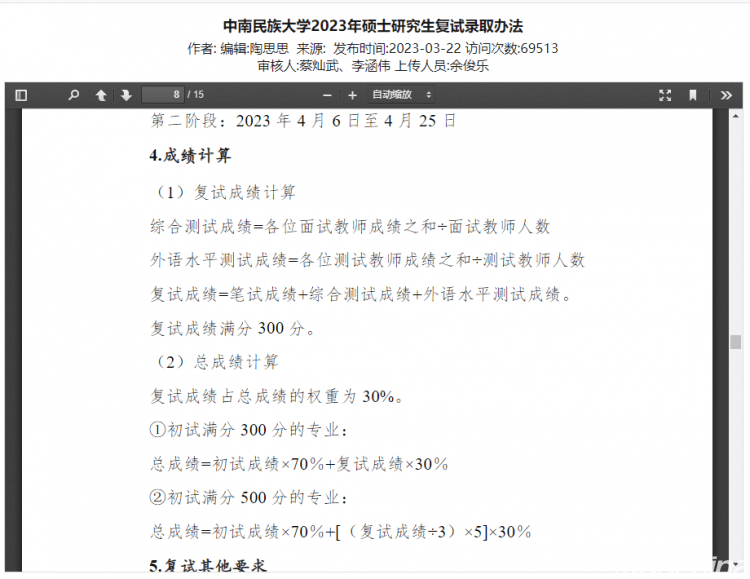 中南民族大学2023年硕士研究生复试录取办法

作者: 编辑:陶思思 来源: 发布时间:2023-03-22 访问次数:69513

审核人:蔡灿武、李涵伟 上传人员:余俊乐

8 / 15

自动缩放

第二阶段：2023 年 4 月 6 日至 4 月 25 日

4.成绩计算

（1）复试成绩计算

综合测试成绩=各位面试教师成绩之和÷面试教师人数

外语水平测试成绩=各位测试教师成绩之和÷测试教师人数

复试成绩=笔试成绩+综合测试成绩+外语水平测试成绩。

复试成绩满分 300 分。

（2）总成绩计算

复试成绩占总成绩的权重为 30%。

①初试满分 300 分的专业：

总成绩=初试成绩×70%+复试成绩×30%

②初试满分 500 分的专业：

总成绩=初试成绩×70%+[（复试成绩÷3）×5]×30%

5.复试其他要求